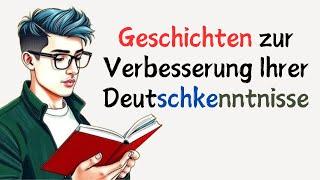 Geschichten zur Verbesserung Ihrer Deutschkenntnisse